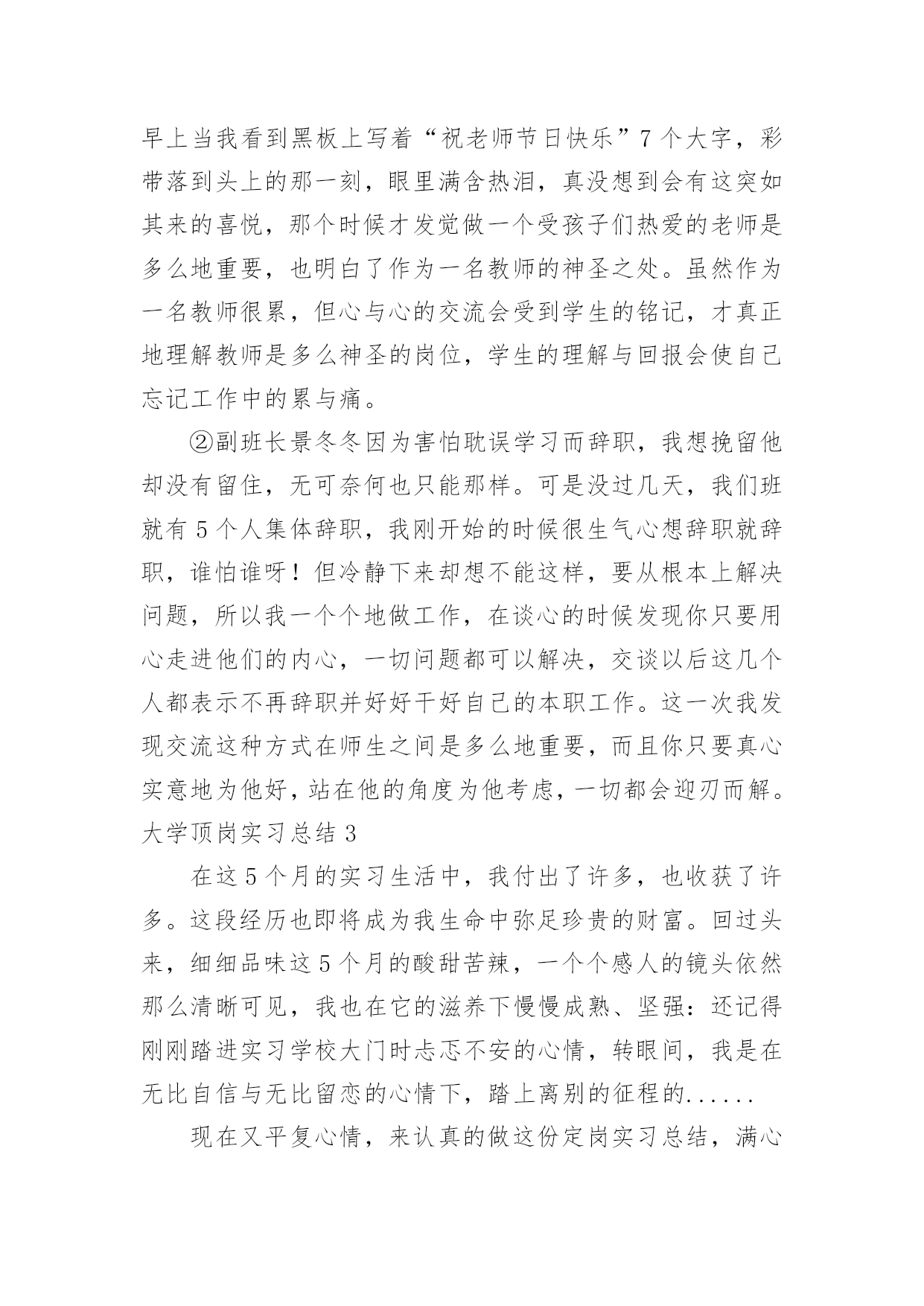 早上当我看到黑板上写着“祝老师节日快乐”7个大字，彩带落到头上的那一刻，眼里满含热泪，真没想到会有这突如其来的喜悦，那个时候才发觉做一个受孩子们热爱的老师是多么地重要，也明白了作为一名教师的神圣之处。虽然作为一名教师很累，但心与心的交流会受到学生的铭记，才真正地理解教师是多么神圣的岗位，学生的理解与回报会使自己忘记工作中的累与痛。

②副班长景冬冬因为害怕耽误学习而辞职，我想挽留他却没有留住，无可奈何也只能那样。可是没过几天，我们班就有5个人集体辞职，我刚开始的时候很生气心想辞职就辞职，谁怕谁呀！但冷静下来却想不能这样，要从根本上解决问题，所以我一个个地做工作，在谈心的时候发现你只要用心走进他们的内心，一切问题都可以解决，交谈以后这几个人都表示不再辞职并好好干好自己的本职工作。这一次我发现交流这种方式在师生之间是多么地重要，而且你只要真心实意地为他好，站在他的角度为他考虑，一切都会迎刃而解。
大学顶岗实习总结3

在这5个月的实习生活中，我付出了许多，也收获了许多。这段经历也即将成为我生命中弥足珍贵的财富。回过头来，细细品味这5个月的酸甜苦辣，一个个感人的镜头依然那么清晰可见，我也在它的滋养下慢慢成熟、坚强：还记得刚刚踏进实习学校大门时忐忑不安的心情，转眼间，我是在无比自信与无比留恋的心情下，踏上离别的征程的......

现在又平复心情，来认真的做这份定岗实习总结，满心